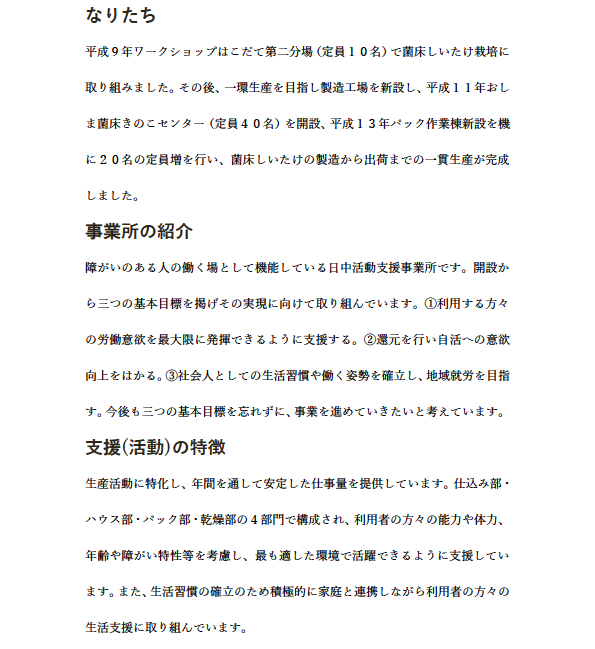 なりたち

平成９年ワークショップはこだて第二分場（定員１０名）で菌床しいたけ栽培に取り組みました。その後、一環生産を目指し製造工場を新設し、平成１１年おしま菌床きのこセンター（定員４０名）を開設、平成１３年パック作業棟新設を機に２０名の定員増を行い、菌床しいたけの製造から出荷までの一貫生産が完成しました。

事業所の紹介

障がいのある人の働く場として機能している日中活動支援事業所です。開設から三つの基本目標を掲げその実現に向けて取り組んでいます。①利用する方々の労働意欲を最大限に発揮できるように支援する。②還元を行い自活への意欲向上をはかる。③社会人としての生活習慣や働く姿勢を確立し、地域就労を目指す。今後も三つの基本目標を忘れずに、事業を進めていきたいと考えています。

支援(活動)の特徴

生産活動に特化し、年間を通して安定した仕事量を提供しています。仕込み部・ハウス部・パック部・乾燥部の４部門で構成され、利用者の方々の能力や体力、年齢や障がい特性等を考慮し、最も適した環境で活躍できるように支援しています。また、生活習慣の確立のため積極的に家庭と連携しながら利用者の方々の生活支援に取り組んでいます。